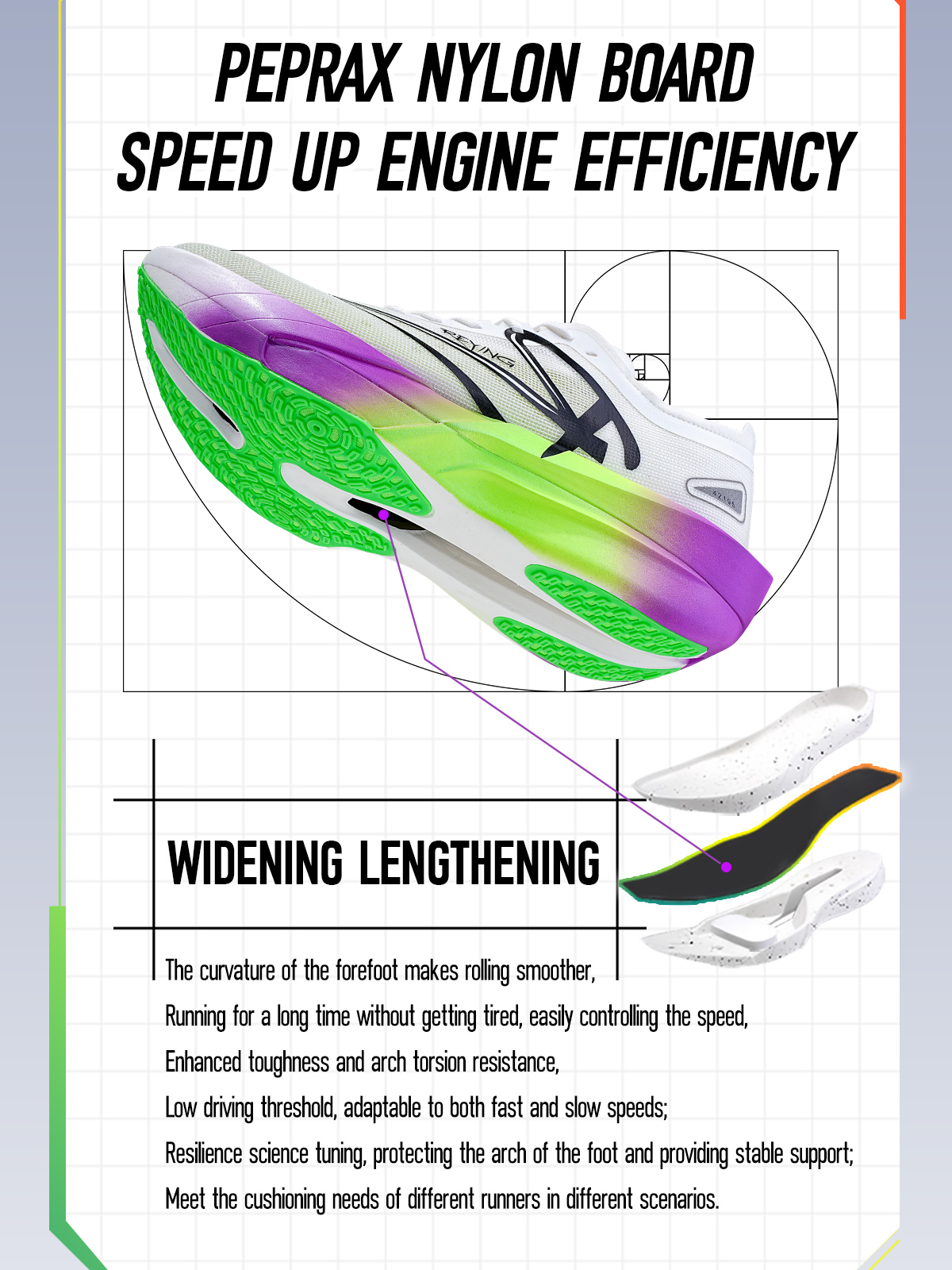 PEPRAX NYLON BOARD
SPEED UP ENGINE EFFICIENCY

WIDENING LENGTHENING

The curvature of the forefoot makes rolling smoother,
Running for a long time without getting tired, easily controlling the speed,
Enhanced toughness and arch torsion resistance,
Low driving threshold, adaptable to both fast and slow speeds;
Resilience science tuning, protecting the arch of the foot and providing stable support;
Meet the cushioning needs of different runners in different scenarios.